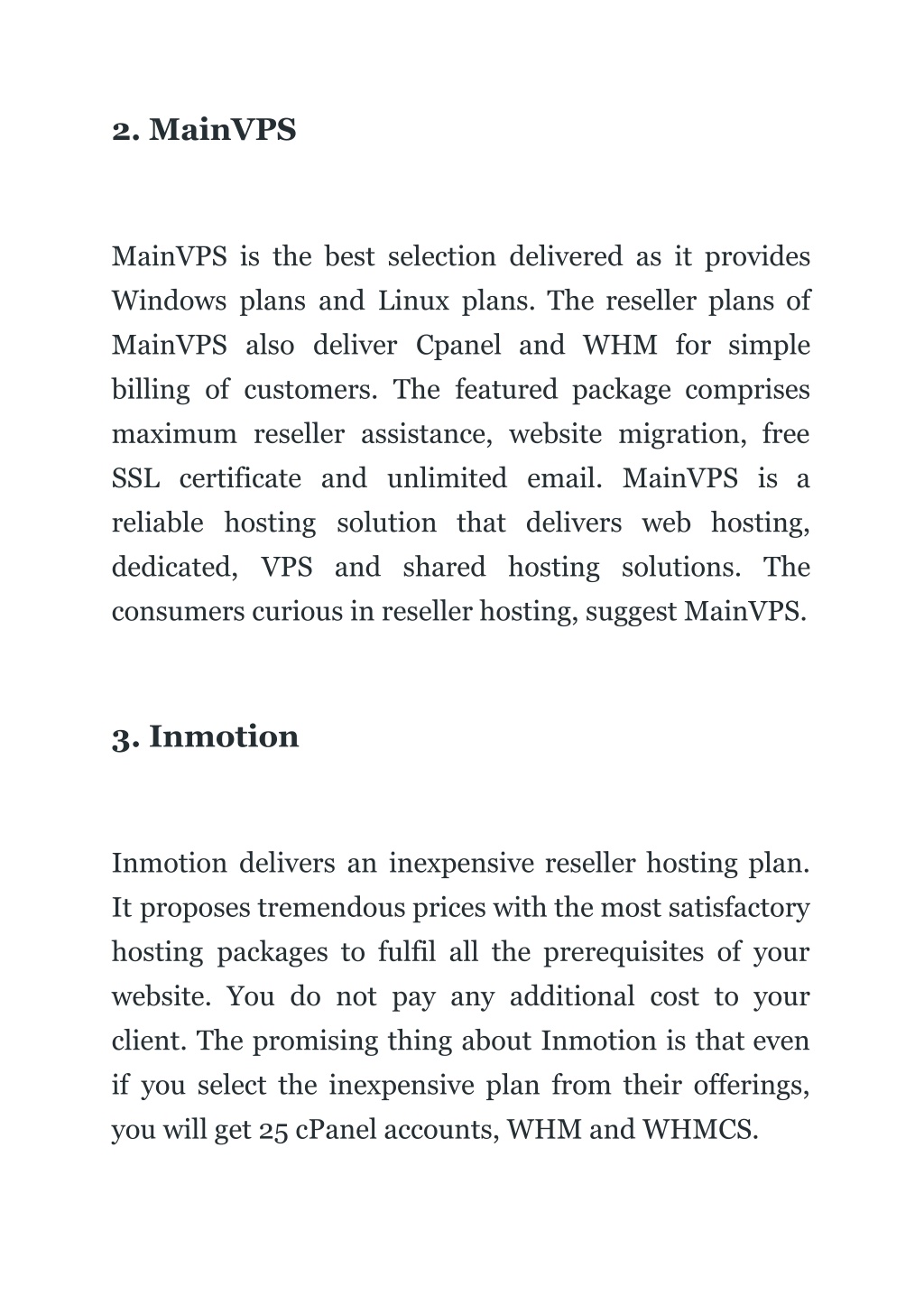 2. MainVPS

MainVPS is the best selection delivered as it provides Windows plans and Linux plans. The reseller plans of MainVPS also deliver Cpanel and WHM for simple billing of customers. The featured package comprises maximum reseller assistance, website migration, free SSL certificate and unlimited email. MainVPS is a reliable hosting solution that delivers web hosting, dedicated, VPS and shared hosting solutions. The consumers curious in reseller hosting, suggest MainVPS.

3. Inmotion

Inmotion delivers an inexpensive reseller hosting plan. It proposes tremendous prices with the most satisfactory hosting packages to fulfil all the prerequisites of your website. You do not pay any additional cost to your client. The promising thing about Inmotion is that even if you select the inexpensive plan from their offerings, you will get 25 cPanel accounts, WHM and WHMCS.